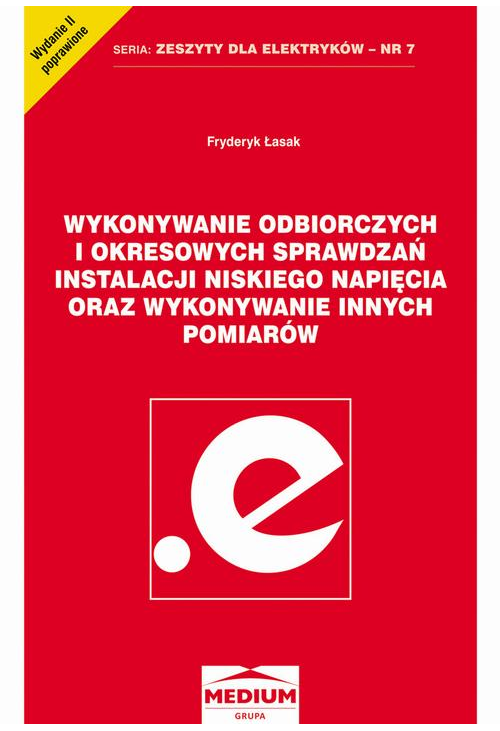 Wydanie II poprawione

SERIA: ZESZYTY DLA ELEKTRYKÓW – NR 7

Fryderyk Łasak

WYKONYWANIE ODBIORCZYCH I OKRESOWYCH SPRAWDZAŃ INSTALACJI NISKIEGO NAPIĘCIA ORAZ WYKONYWANIE INNYCH POMIARÓW

.e

MEDIUM
GRUPA